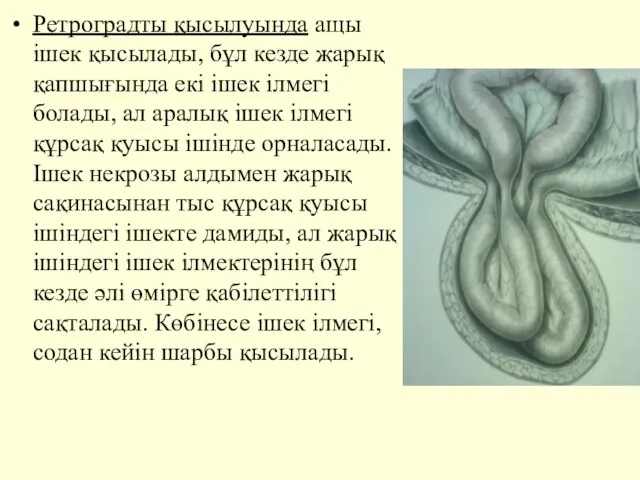 • Ретроградты қысылуында ащы ішек қысылады, бұл кезде жарық қапшығында екі ішек ілмегі болады, ал аралық ішек ілмегі құрсақ қуысы ішінде орналасады. Ішек некрозы алдымен жарық сақинасынан тыс құрсақ қуысы ішіндегі ішекте дамиды, ал жарық ішіндегі ішек ілмектерінің бұл кезде әлі өмірге қабілеттілігі сақталады. Көбінесе ішек ілмегі, содан кейін шарбы қысылады.